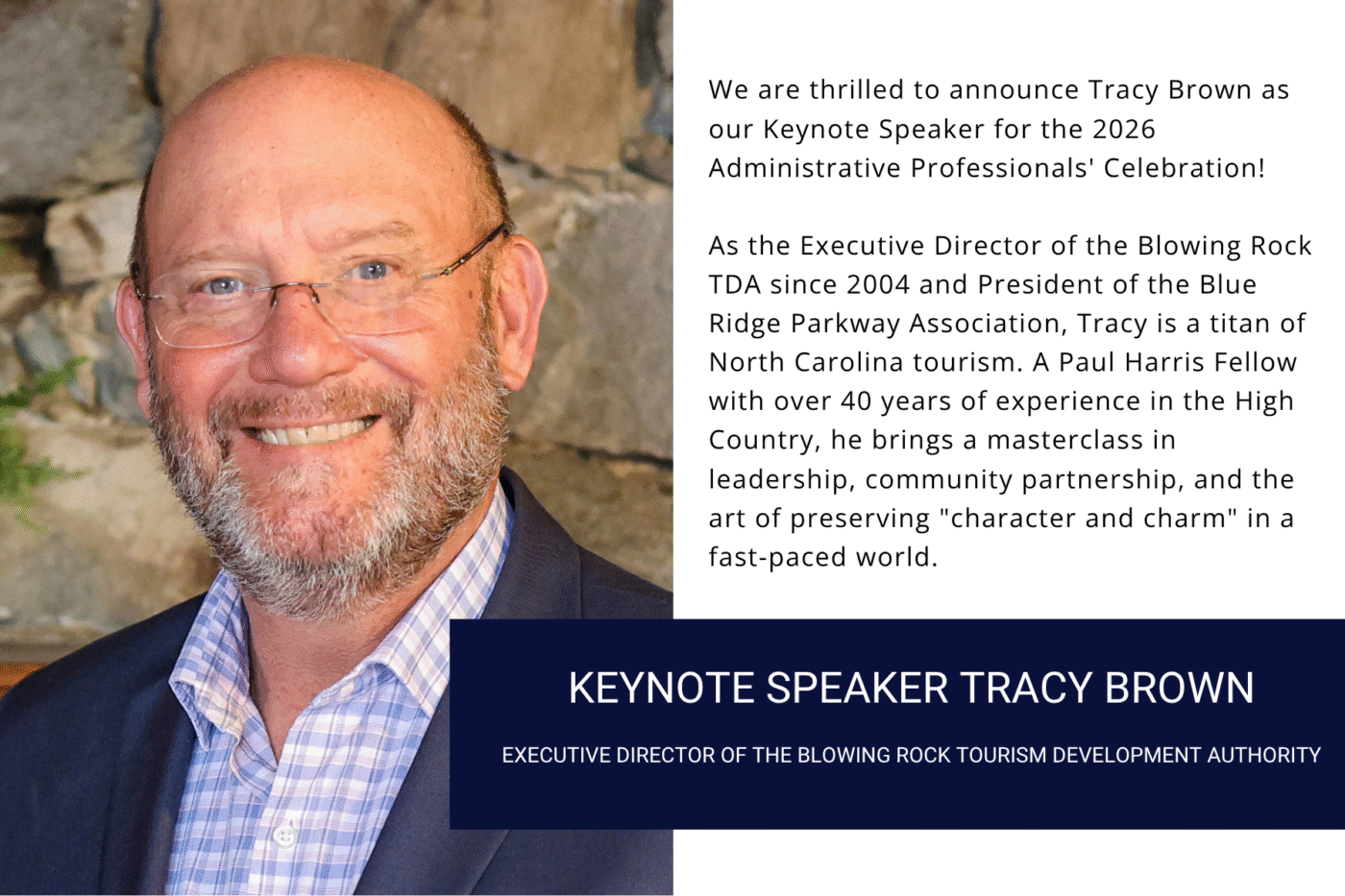 We are thrilled to announce Tracy Brown as our Keynote Speaker for the 2026 Administrative Professionals' Celebration!

As the Executive Director of the Blowing Rock TDA since 2004 and President of the Blue Ridge Parkway Association, Tracy is a titan of North Carolina tourism. A Paul Harris Fellow with over 40 years of experience in the High Country, he brings a masterclass in leadership, community partnership, and the art of preserving "character and charm" in a fast-paced world.

KEYNOTE SPEAKER TRACY BROWN

EXECUTIVE DIRECTOR OF THE BLOWING ROCK TOURISM DEVELOPMENT AUTHORITY